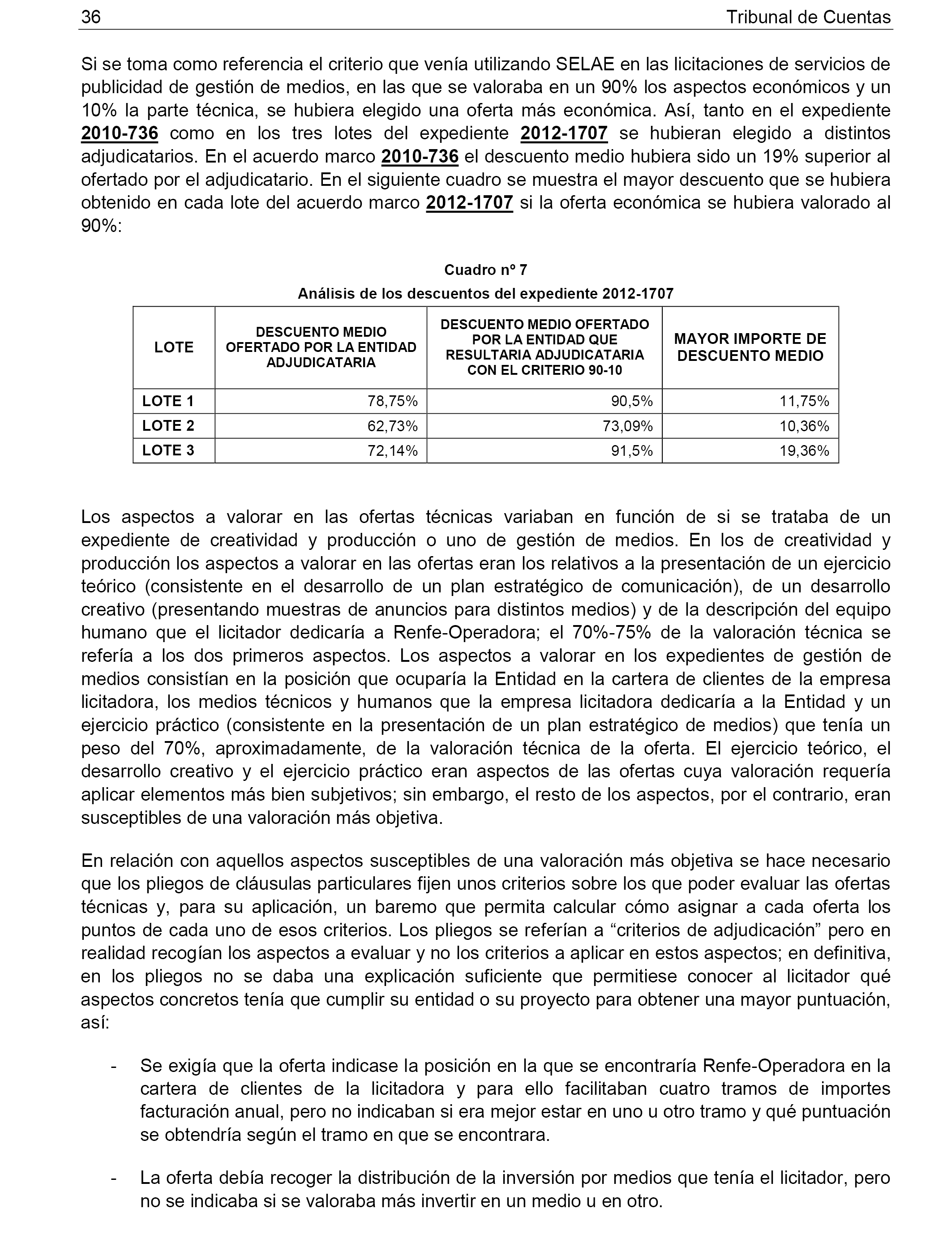 36 Tribunal de Cuentas

Si se toma como referencia el criterio que venía utilizando SELAE en las licitaciones de servicios de publicidad de gestión de medios, en las que se valoraba en un 90% los aspectos económicos y un 10% la parte técnica, se hubiera elegido una oferta más económica. Así, tanto en el expediente 2010-736 como en los tres lotes del expediente 2012-1707 se hubieran elegido a distintos adjudicatarios. En el acuerdo marco 2010-736 el descuento medio hubiera sido un 19% superior al ofertado por el adjudicatario. En el siguiente cuadro se muestra el mayor descuento que se hubiera obtenido en cada lote del acuerdo marco 2012-1707 si la oferta económica se hubiera valorado al 90%:

Cuadro nº 7
Análisis de los descuentos del expediente 2012-1707

| LOTE | DESCUENTO MEDIO OFERTADO POR LA ENTIDAD ADJUDICATARIA | DESCUENTO MEDIO OFERTADO POR LA ENTIDAD QUE RESULTARIA ADJUDICATARIA CON EL CRITERIO 90-10 | MAYOR IMPORTE DE DESCUENTO MEDIO |
|---|---|---|---|
| LOTE 1 | 78,75% | 90,5% | 11,75% |
| LOTE 2 | 62,73% | 73,09% | 10,36% |
| LOTE 3 | 72,14% | 91,5% | 19,36% |

Los aspectos a valorar en las ofertas técnicas variaban en función de si se trataba de un expediente de creatividad y producción o uno de gestión de medios. En los de creatividad y producción los aspectos a valorar en las ofertas eran los relativos a la presentación de un ejercicio teórico (consistente en el desarrollo de un plan estratégico de comunicación), de un desarrollo creativo (presentando muestras de anuncios para distintos medios) y de la descripción del equipo humano que el licitador dedicaría a Renfe-Operadora; el 70%-75% de la valoración técnica se refería a los dos primeros aspectos. Los aspectos a valorar en los expedientes de gestión de medios consistían en la posición que ocuparía la Entidad en la cartera de clientes de la empresa licitadora, los medios técnicos y humanos que la empresa licitadora dedicaría a la Entidad y un ejercicio práctico (consistente en la presentación de un plan estratégico de medios) que tenía un peso del 70%, aproximadamente, de la valoración técnica de la oferta. El ejercicio teórico, el desarrollo creativo y el ejercicio práctico eran aspectos de las ofertas cuya valoración requería aplicar elementos más bien subjetivos; sin embargo, el resto de los aspectos, por el contrario, eran susceptibles de una valoración más objetiva.

En relación con aquellos aspectos susceptibles de una valoración más objetiva se hace necesario que los pliegos de cláusulas particulares fijen unos criterios sobre los que poder evaluar las ofertas técnicas y, para su aplicación, un baremo que permita calcular cómo asignar a cada oferta los puntos de cada uno de esos criterios. Los pliegos se referían a “criterios de adjudicación” pero en realidad recogían los aspectos a evaluar y no los criterios a aplicar en estos aspectos; en definitiva, en los pliegos no se daba una explicación suficiente que permitiese conocer al licitador qué aspectos concretos tenía que cumplir su entidad o su proyecto para obtener una mayor puntuación, así:

- Se exigía que la oferta indicase la posición en la que se encontraría Renfe-Operadora en la cartera de clientes de la licitadora y para ello facilitaban cuatro tramos de importes facturación anual, pero no indicaban si era mejor estar en uno u otro tramo y qué puntuación se obtendría según el tramo en que se encontrara.

- La oferta debía recoger la distribución de la inversión por medios que tenía el licitador, pero no se indicaba si se valoraba más invertir en un medio u en otro.